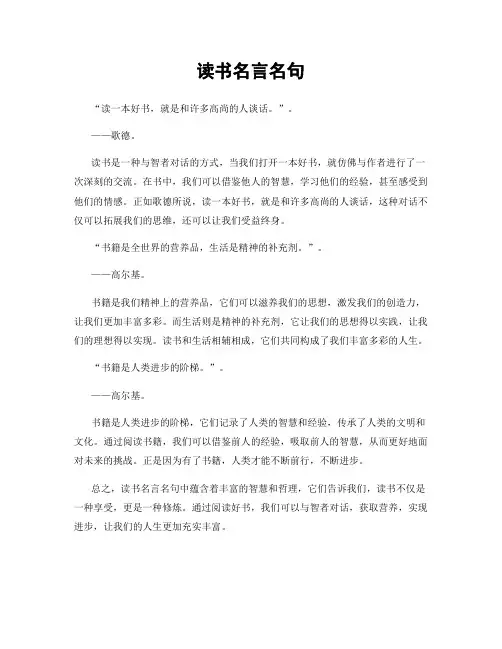 读书名言名句

“读一本好书，就是和许多高尚的人谈话。”。

——歌德。

读书是一种与智者对话的方式，当我们打开一本好书，就仿佛与作者进行了一次深刻的交流。在书中，我们可以借鉴他人的智慧，学习他们的经验，甚至感受到他们的情感。正如歌德所说，读一本好书，就是和许多高尚的人谈话，这种对话不仅可以拓展我们的思维，还可以让我们受益终身。

“书籍是全世界的营养品，生活是精神的补充剂。”。

——高尔基。

书籍是我们精神上的营养品，它们可以滋养我们的思想，激发我们的创造力，让我们更加丰富多彩。而生活则是精神的补充剂，它让我们的思想得以实践，让我们的理想得以实现。读书和生活相辅相成，它们共同构成了我们丰富多彩的人生。

“书籍是人类进步的阶梯。”。

——高尔基。

书籍是人类进步的阶梯，它们记录了人类的智慧和经验，传承了人类的文明和文化。通过阅读书籍，我们可以借鉴前人的经验，吸取前人的智慧，从而更好地面对未来的挑战。正是因为有了书籍，人类才能不断前行，不断进步。

总之，读书名言名句中蕴含着丰富的智慧和哲理，它们告诉我们，读书不仅是一种享受，更是一种修炼。通过阅读好书，我们可以与智者对话，获取营养，实现进步，让我们的人生更加充实丰富。